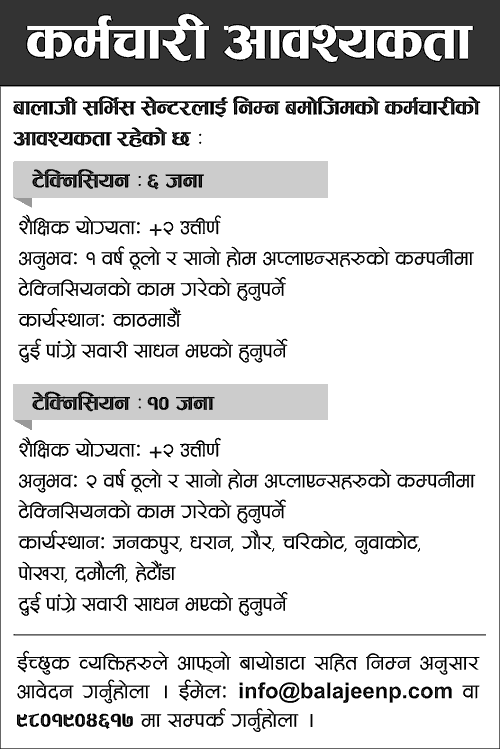 कर्मचारी आवश्यकता

बालाजी सर्भिस सेन्टरलाई निम्न बमोजिमको कर्मचारीको आवश्यकता रहेको छ :

टेक्निसियन : ६ जना

शैक्षिक योग्यता: +२ उत्तीर्ण
अनुभव: १ वर्ष ठूलो र सानो होम अप्लाएन्सहरुको कम्पनीमा टेक्निसियनको काम गरेको हुनुपर्ने
कार्यस्थान: काठमाडौं
दुई पांग्रे सवारी साधन भएको हुनुपर्ने

टेक्निसियन : १० जना

शैक्षिक योग्यता: +२ उत्तीर्ण
अनुभव: २ वर्ष ठूलो र सानो होम अप्लाएन्सहरुको कम्पनीमा टेक्निसियनको काम गरेको हुनुपर्ने
कार्यस्थान: जनकपुर, धरान, गौर, चरिकोट, नुवाकोट, पोखरा, दमौली, हेटौंडा
दुई पांग्रे सवारी साधन भएको हुनुपर्ने

ईच्छुक व्यक्तिहरुले आफ्नो बायोडाटा सहित निम्न अनुसार आवेदन गर्नुहोला । ईमेल: info@balajeenp.com वा ९८०१९०४६१७ मा सम्पर्क गर्नुहोला ।